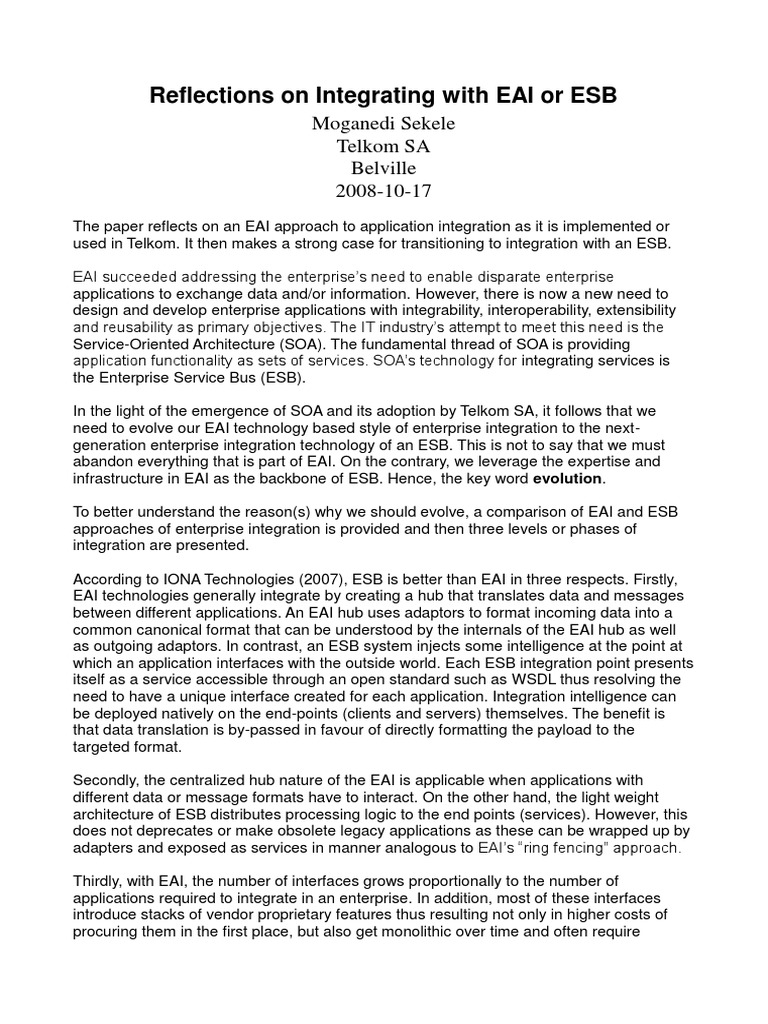 Reflections on Integrating with EAI or ESB
Moganedi Sekele
Telkom SA
Belville
2008-10-17

The paper reflects on an EAI approach to application integration as it is implemented or used in Telkom. It then makes a strong case for transitioning to integration with an ESB.

EAI succeeded addressing the enterprise's need to enable disparate enterprise applications to exchange data and/or information. However, there is now a new need to design and develop enterprise applications with integrability, interoperability, extensibility and reusability as primary objectives. The IT industry's attempt to meet this need is the Service-Oriented Architecture (SOA). The fundamental thread of SOA is providing application functionality as sets of services. SOA's technology for integrating services is the Enterprise Service Bus (ESB).

In the light of the emergence of SOA and its adoption by Telkom SA, it follows that we need to evolve our EAI technology based style of enterprise integration to the next-generation enterprise integration technology of an ESB. This is not to say that we must abandon everything that is part of EAI. On the contrary, we leverage the expertise and infrastructure in EAI as the backbone of ESB. Hence, the key word evolution.

To better understand the reason(s) why we should evolve, a comparison of EAI and ESB approaches of enterprise integration is provided and then three levels or phases of integration are presented.

According to IONA Technologies (2007), ESB is better than EAI in three respects. Firstly, EAI technologies generally integrate by creating a hub that translates data and messages between different applications. An EAI hub uses adaptors to format incoming data into a common canonical format that can be understood by the internals of the EAI hub as well as outgoing adaptors. In contrast, an ESB system injects some intelligence at the point at which an application interfaces with the outside world. Each ESB integration point presents itself as a service accessible through an open standard such as WSDL thus resolving the need to have a unique interface created for each application. Integration intelligence can be deployed natively on the end-points (clients and servers) themselves. The benefit is that data translation is by-passed in favour of directly formatting the payload to the targeted format.

Secondly, the centralized hub nature of the EAI is applicable when applications with different data or message formats have to interact. On the other hand, the light weight architecture of ESB distributes processing logic to the end points (services). However, this does not deprecates or make obsolete legacy applications as these can be wrapped up by adapters and exposed as services in manner analogous to EAI's "ring fencing" approach.

Thirdly, with EAI, the number of interfaces grows proportionally to the number of applications required to integrate in an enterprise. In addition, most of these interfaces introduce stacks of vendor proprietary features thus resulting not only in higher costs of procuring them in the first place, but also get monolithic over time and often require